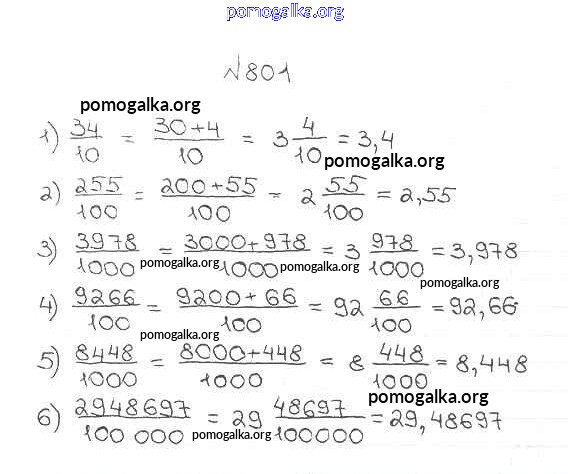 pomogalka.org

№801

pomogalka.org

1) $\frac{34}{10} = \frac{30+4}{10} = 3\frac{4}{10} = 3,4$

pomogalka.org

2) $\frac{255}{100} = \frac{200+55}{100} = 2\frac{55}{100} = 2,55$

3) $\frac{3978}{1000} = \frac{3000+978}{1000} = 3\frac{978}{1000} = 3,978$

pomogalka.org pomogalka.org

pomogalka.org

4) $\frac{9266}{100} = \frac{9200+66}{100} = 92\frac{66}{100} = 92,66$

pomogalka.org

5) $\frac{8448}{1000} = \frac{8000+448}{1000} = 8\frac{448}{1000} = 8,448$

pomogalka.org

6) $\frac{2948697}{100\,000} = 29\frac{48697}{100000} = 29,48697$

pomogalka.org